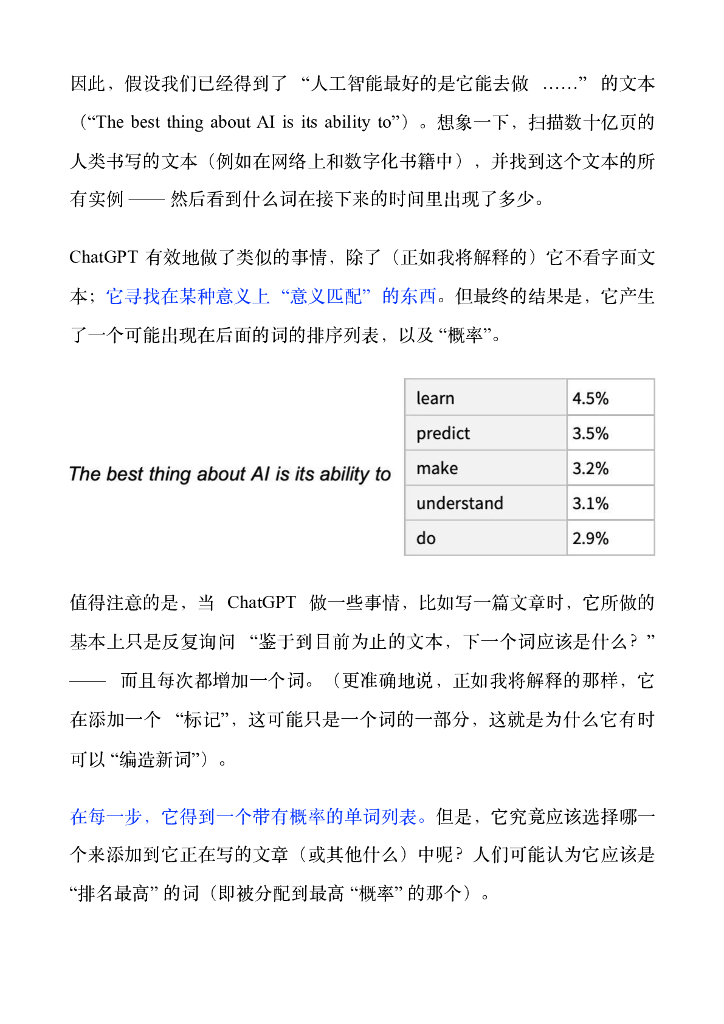 因此，假设我们已经得到了 “人工智能最好的是它能去做 ……” 的文本（“The best thing about AI is its ability to”）。想象一下，扫描数十亿页的人类书写的文本（例如在网络上和数字化书籍中），并找到这个文本的所有实例 —— 然后看到什么词在接下来的时间里出现了多少。

ChatGPT 有效地做了类似的事情，除了（正如我将解释的）它不看字面文本；它寻找在某种意义上 “意义匹配” 的东西。但最终的结果是，它产生了一个可能出现在后面的词的排序列表，以及 “概率”。

The best thing about AI is its ability to

| learn | 4.5% |
|---|---|
| predict | 3.5% |
| make | 3.2% |
| understand | 3.1% |
| do | 2.9% |

值得注意的是，当 ChatGPT 做一些事情，比如写一篇文章时，它所做的基本上只是反复询问 “鉴于到目前为止的文本，下一个词应该是什么？” —— 而且每次都增加一个词。（更准确地说，正如我将解释的那样，它在添加一个 “标记”，这可能只是一个词的一部分，这就是为什么它有时可以 “编造新词”）。

在每一步，它得到一个带有概率的单词列表。但是，它究竟应该选择哪一个来添加到它正在写的文章（或其他什么）中呢？人们可能认为它应该是 “排名最高” 的词（即被分配到最高 “概率” 的那个）。